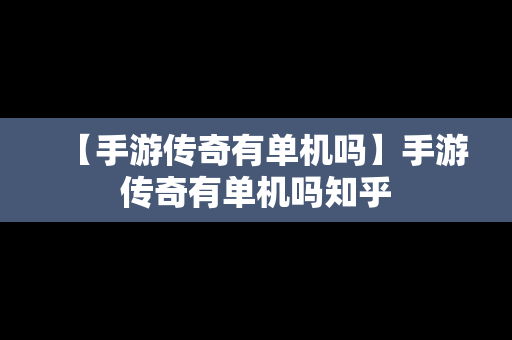 【手游传奇有单机吗】手游传奇有单机吗知乎